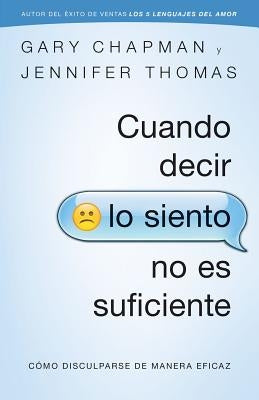 AUTOR DEL ÉXITO DE VENTAS LOS 5 LENGUAJES DEL AMOR

GARY CHAPMAN y
JENNIFER THOMAS

Cuando decir lo siento no es suficiente

CÓMO DISCULPARSE DE MANERA EFICAZ